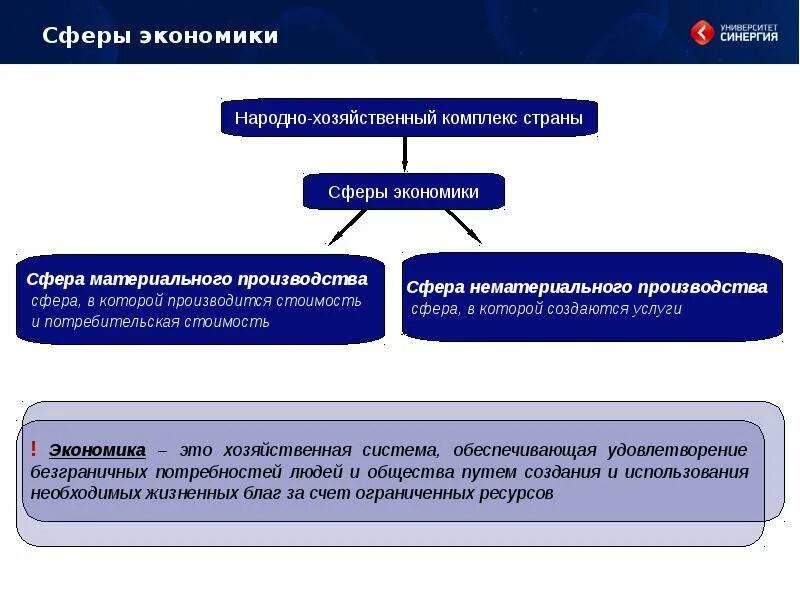 Сферы экономики

УНИВЕРСИТЕТ СИНЕРГИЯ

Народно-хозяйственный комплекс страны

Сферы экономики

Сфера материального производства
сфера, в которой производится стоимость и потребительская стоимость

Сфера нематериального производства
сфера, в которой создаются услуги

! Экономика – это хозяйственная система, обеспечивающая удовлетворение безграничных потребностей людей и общества путем создания и использования необходимых жизненных благ за счет ограниченных ресурсов